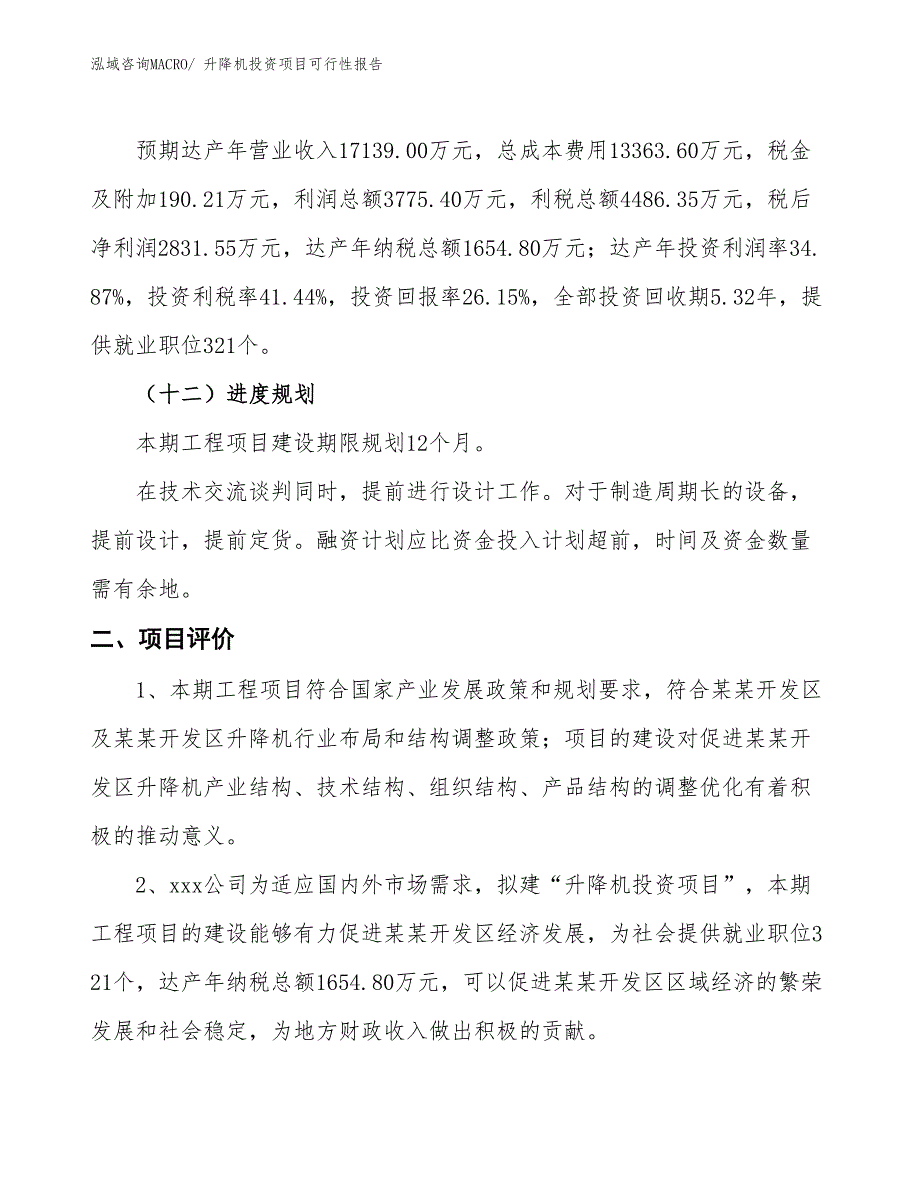 泓域咨询MACRO/ 升降机投资项目可行性报告

预期达产年营业收入17139.00万元，总成本费用13363.60万元，税金及附加190.21万元，利润总额3775.40万元，利税总额4486.35万元，税后净利润2831.55万元，达产年纳税总额1654.80万元；达产年投资利润率34.87%，投资利税率41.44%，投资回报率26.15%，全部投资回收期5.32年，提供就业职位321个。

（十二）进度规划

本期工程项目建设期限规划12个月。

在技术交流谈判同时，提前进行设计工作。对于制造周期长的设备，提前设计，提前定货。融资计划应比资金投入计划超前，时间及资金数量需有余地。

二、项目评价

1、本期工程项目符合国家产业发展政策和规划要求，符合某某开发区及某某开发区升降机行业布局和结构调整政策；项目的建设对促进某某开发区升降机产业结构、技术结构、组织结构、产品结构的调整优化有着积极的推动意义。

2、xxx公司为适应国内外市场需求，拟建“升降机投资项目”，本期工程项目的建设能够有力促进某某开发区经济发展，为社会提供就业职位321个，达产年纳税总额1654.80万元，可以促进某某开发区区域经济的繁荣发展和社会稳定，为地方财政收入做出积极的贡献。